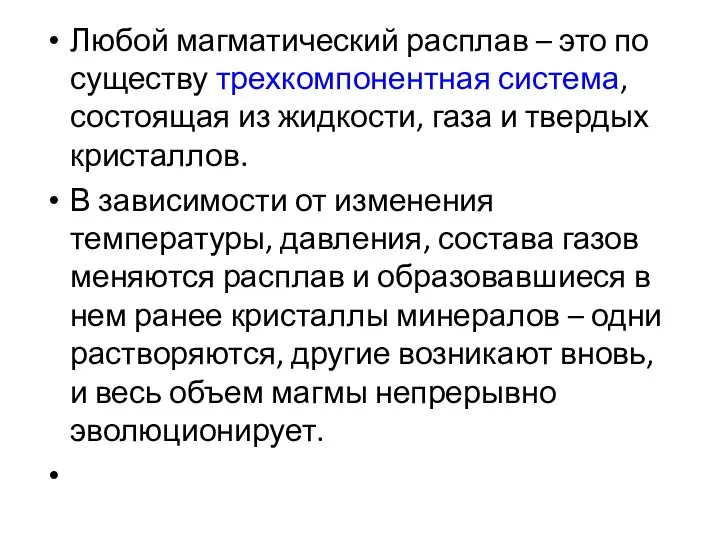 • Любой магматический расплав – это по существу трехкомпонентная система, состоящая из жидкости, газа и твердых кристаллов.

• В зависимости от изменения температуры, давления, состава газов меняются расплав и образовавшиеся в нем ранее кристаллы минералов – одни растворяются, другие возникают вновь, и весь объем магмы непрерывно эволюционирует.

•